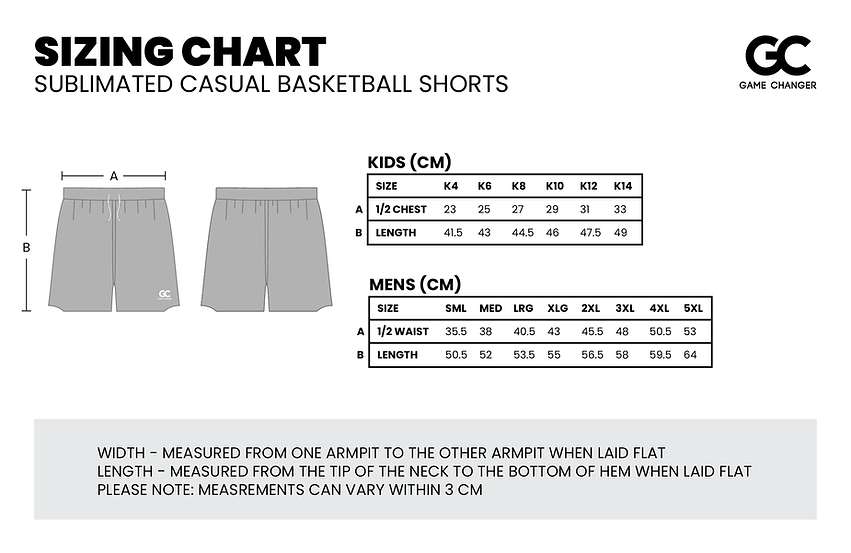 SIZING CHART
SUBLIMATED CASUAL BASKETBALL SHORTS

GC
GAME CHANGER

A
B

GC

KIDS (CM)

| | SIZE | K4 | K6 | K8 | K10 | K12 | K14 |
|---|---|---|---|---|---|---|---|
| A | 1/2 CHEST | 23 | 25 | 27 | 29 | 31 | 33 |
| B | LENGTH | 41.5 | 43 | 44.5 | 46 | 47.5 | 49 |

MENS (CM)

| | SIZE | SML | MED | LRG | XLG | 2XL | 3XL | 4XL | 5XL |
|---|---|---|---|---|---|---|---|---|---|
| A | 1/2 WAIST | 35.5 | 38 | 40.5 | 43 | 45.5 | 48 | 50.5 | 53 |
| B | LENGTH | 50.5 | 52 | 53.5 | 55 | 56.5 | 58 | 59.5 | 64 |

WIDTH - MEASURED FROM ONE ARMPIT TO THE OTHER ARMPIT WHEN LAID FLAT
LENGTH - MEASURED FROM THE TIP OF THE NECK TO THE BOTTOM OF HEM WHEN LAID FLAT
PLEASE NOTE: MEASREMENTS CAN VARY WITHIN 3 CM